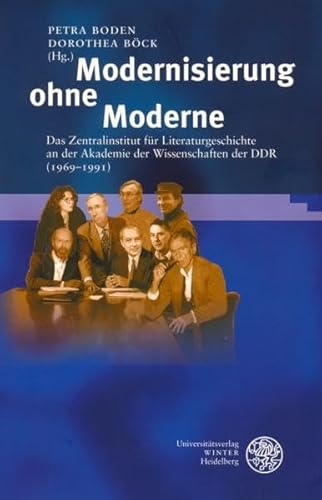 PETRA BODEN
DOROTHEA BÖCK
(Hg.)

Modernisierung ohne Moderne

Das Zentralinstitut für Literaturgeschichte an der Akademie der Wissenschaften der DDR (1969–1991)

Universitätsverlag
WINTER
Heidelberg